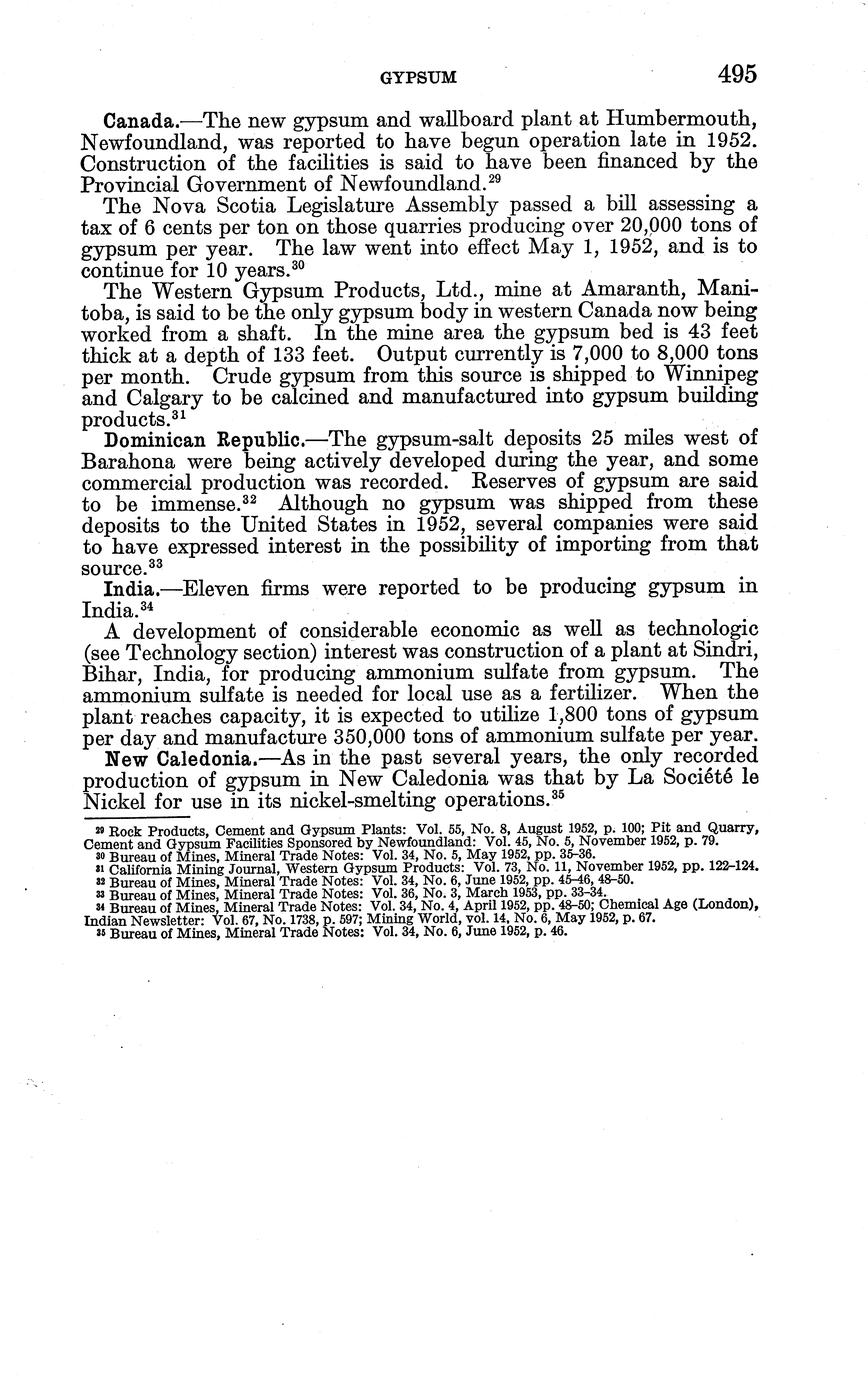 GYPSUM 495

Canada.—The new gypsum and wallboard plant at Humbermouth, Newfoundland, was reported to have begun operation late in 1952. Construction of the facilities is said to have been financed by the Provincial Government of Newfoundland.$^{29}$

The Nova Scotia Legislature Assembly passed a bill assessing a tax of 6 cents per ton on those quarries producing over 20,000 tons of gypsum per year. The law went into effect May 1, 1952, and is to continue for 10 years.$^{30}$

The Western Gypsum Products, Ltd., mine at Amaranth, Manitoba, is said to be the only gypsum body in western Canada now being worked from a shaft. In the mine area the gypsum bed is 43 feet thick at a depth of 133 feet. Output currently is 7,000 to 8,000 tons per month. Crude gypsum from this source is shipped to Winnipeg and Calgary to be calcined and manufactured into gypsum building products.$^{31}$

Dominican Republic.—The gypsum-salt deposits 25 miles west of Barahona were being actively developed during the year, and some commercial production was recorded. Reserves of gypsum are said to be immense.$^{32}$ Although no gypsum was shipped from these deposits to the United States in 1952, several companies were said to have expressed interest in the possibility of importing from that source.$^{33}$

India.—Eleven firms were reported to be producing gypsum in India.$^{34}$

A development of considerable economic as well as technologic (see Technology section) interest was construction of a plant at Sindri, Bihar, India, for producing ammonium sulfate from gypsum. The ammonium sulfate is needed for local use as a fertilizer. When the plant reaches capacity, it is expected to utilize 1,800 tons of gypsum per day and manufacture 350,000 tons of ammonium sulfate per year.

New Caledonia.—As in the past several years, the only recorded production of gypsum in New Caledonia was that by La Société le Nickel for use in its nickel-smelting operations.$^{35}$

$^{29}$ Rock Products, Cement and Gypsum Plants: Vol. 55, No. 8, August 1952, p. 100; Pit and Quarry, Cement and Gypsum Facilities Sponsored by Newfoundland: Vol. 45, No. 5, November 1952, p. 79.
$^{30}$ Bureau of Mines, Mineral Trade Notes: Vol. 34, No. 5, May 1952, pp. 35-36.
$^{31}$ California Mining Journal, Western Gypsum Products: Vol. 73, No. 11, November 1952, pp. 122-124.
$^{32}$ Bureau of Mines, Mineral Trade Notes: Vol. 34, No. 6, June 1952, pp. 45-46, 48-50.
$^{33}$ Bureau of Mines, Mineral Trade Notes: Vol. 36, No. 3, March 1953, pp. 33-34.
$^{34}$ Bureau of Mines, Mineral Trade Notes: Vol. 34, No. 4, April 1952, pp. 48-50; Chemical Age (London), Indian Newsletter: Vol. 67, No. 1738, p. 597; Mining World, vol. 14, No. 6, May 1952, p. 67.
$^{35}$ Bureau of Mines, Mineral Trade Notes: Vol. 34, No. 6, June 1952, p. 46.